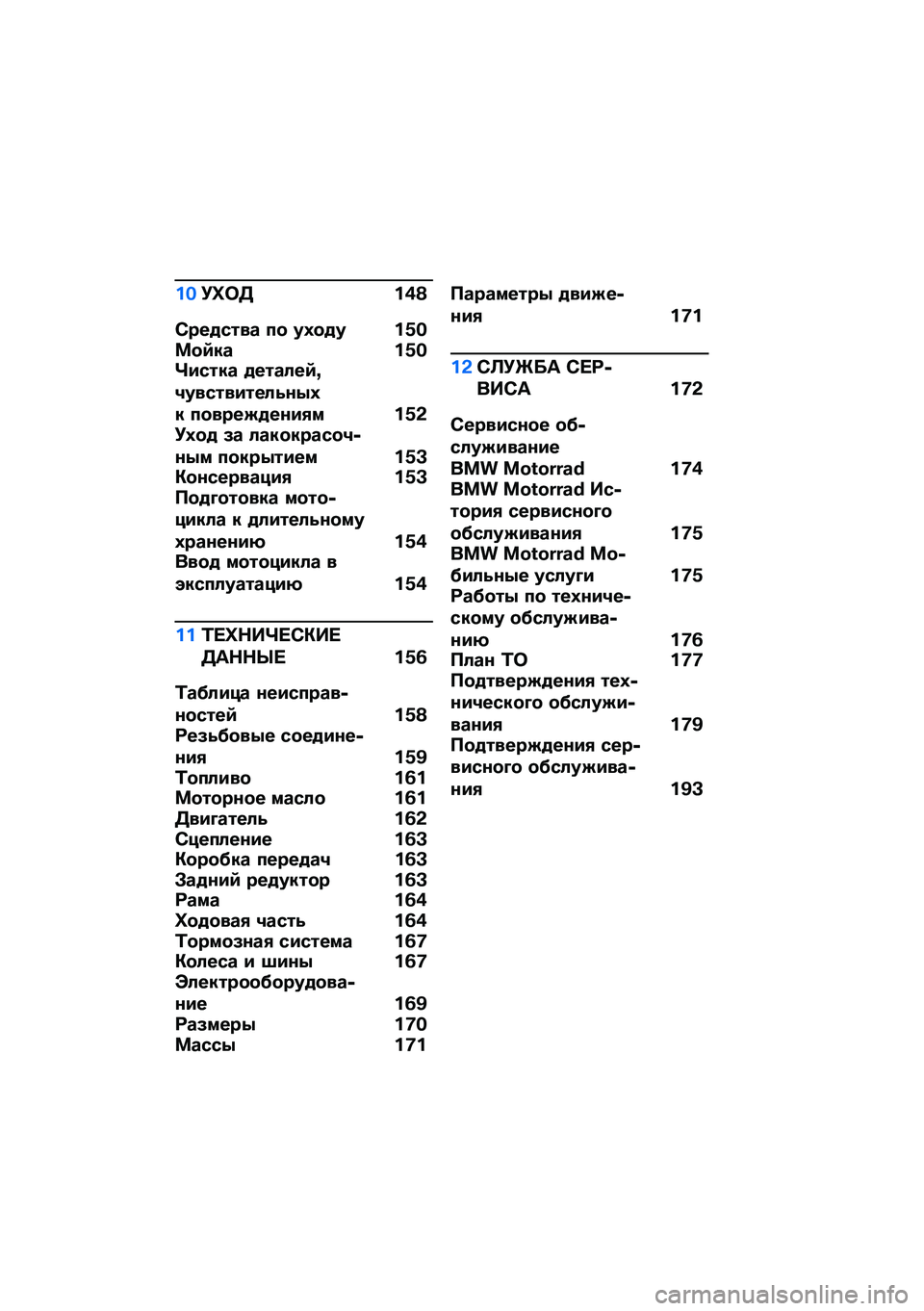 10 УХОД 148

Средства по уходу 150
Мойка 150
Чистка деталей, чувствительных к повреждениям 152
Уход за лакокрасочным покрытием 153
Консервация 153
Подготовка мотоцикла к длительному хранению 154
Ввод мотоцикла в эксплуатацию 154

11 ТЕХНИЧЕСКИЕ ДАННЫЕ 156

Таблица неисправностей 158
Резьбовые соединения 159
Топливо 161
Моторное масло 161
Двигатель 162
Сцепление 163
Коробка передач 163
Задний редуктор 163
Рама 164
Ходовая часть 164
Тормозная система 167
Колеса и шины 167
Электрооборудование 169
Размеры 170
Массы 171

Параметры движения 171

12 СЛУЖБА СЕРВИСА 172

Сервисное обслуживание BMW Motorrad 174
BMW Motorrad История сервисного обслуживания 175
BMW Motorrad Мобильные услуги 175
Работы по техническому обслуживанию 176
План ТО 177
Подтверждения технического обслуживания 179
Подтверждения сервисного обслуживания 193

carmanualsonline.info